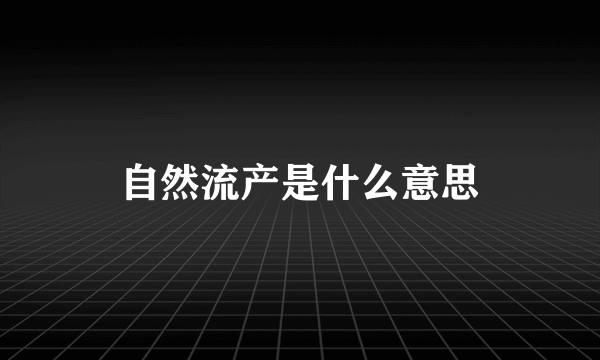 自然流产是什么意思